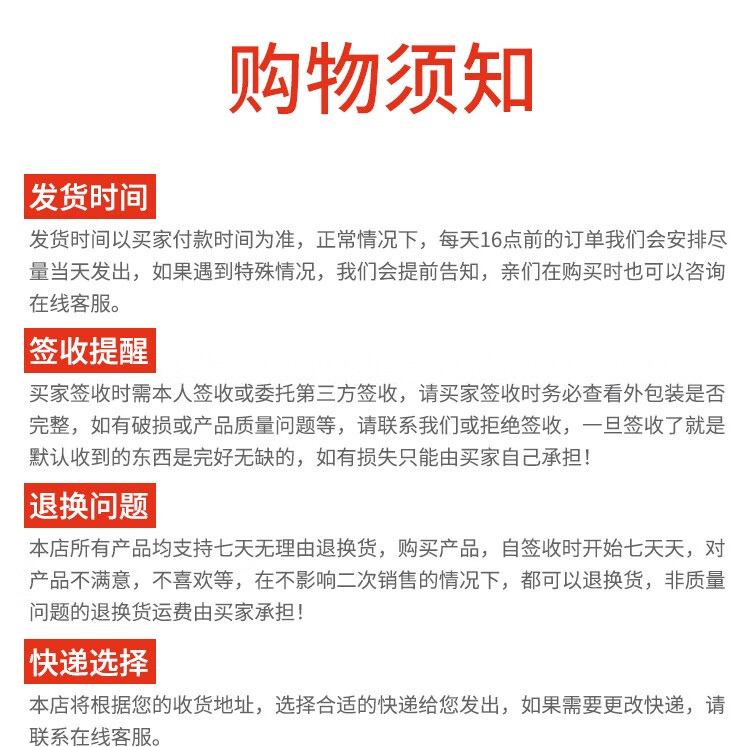 购物须知

发货时间

发货时间以买家付款时间为准，正常情况下，每天16点前的订单我们会安排尽量当天发出，如果遇到特殊情况，我们会提前告知，亲们在购买时也可以咨询在线客服。

签收提醒

买家签收时需本人签收或委托第三方签收，请买家签收时务必查看外包装是否完整，如有破损或产品质量问题等，请联系我们或拒绝签收，一旦签收了就是默认收到的东西是完好无缺的，如有损失只能由买家自己承担！

退换问题

本店所有产品均支持七天无理由退换货，购买产品，自签收时开始七天天，对产品不满意，不喜欢等，在不影响二次销售的情况下，都可以退换货，非质量问题的退换货运费由买家承担！

快递选择

本店将根据您的收货地址，选择合适的快递给您发出，如果需要更改快递，请联系在线客服。